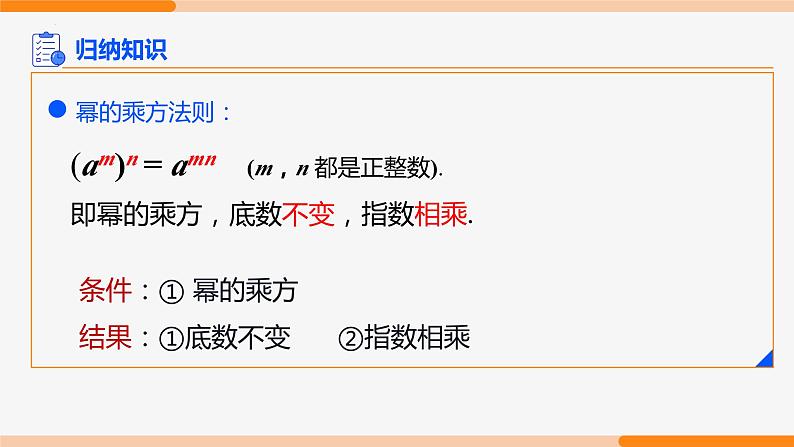 归纳知识

幂的乘方法则：

$(a^m)^n = a^{mn}$ （$m$，$n$ 都是正整数).

即幂的乘方，底数不变，指数相乘.

条件：① 幂的乘方

结果：①底数不变 ②指数相乘